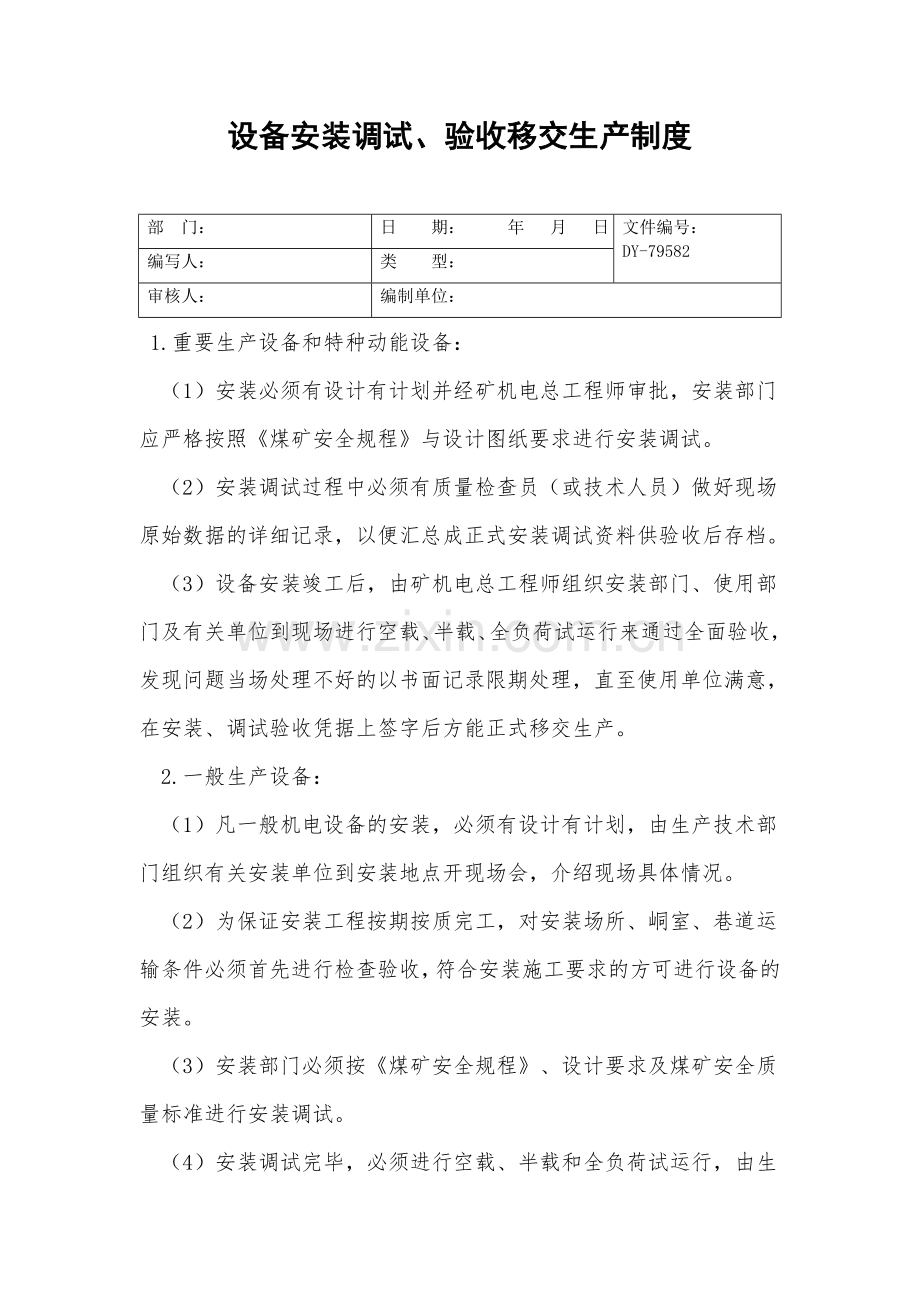 设备安装调试、验收移交生产制度

部 门： 日 期： 年 月 日 文件编号：DY-79582
编写人： 类 型：
审核人： 编制单位：

1.重要生产设备和特种动能设备：

（1）安装必须有设计有计划并经矿机电总工程师审批，安装部门应严格按照《煤矿安全规程》与设计图纸要求进行安装调试。

（2）安装调试过程中必须有质量检查员（或技术人员）做好现场原始数据的详细记录，以便汇总成正式安装调试资料供验收后存档。

（3）设备安装竣工后，由矿机电总工程师组织安装部门、使用部门及有关单位到现场进行空载、半载、全负荷试运行来通过全面验收，发现问题当场处理不好的以书面记录限期处理，直至使用单位满意，在安装、调试验收凭据上签字后方能正式移交生产。

2.一般生产设备：

（1）凡一般机电设备的安装，必须有设计有计划，由生产技术部门组织有关安装单位到安装地点开现场会，介绍现场具体情况。

（2）为保证安装工程按期按质完工，对安装场所、峒室、巷道运输条件必须首先进行检查验收，符合安装施工要求的方可进行设备的安装。

（3）安装部门必须按《煤矿安全规程》、设计要求及煤矿安全质量标准进行安装调试。

（4）安装调试完毕，必须进行空载、半载和全负荷试运行，由生

www.zixin.com.cn